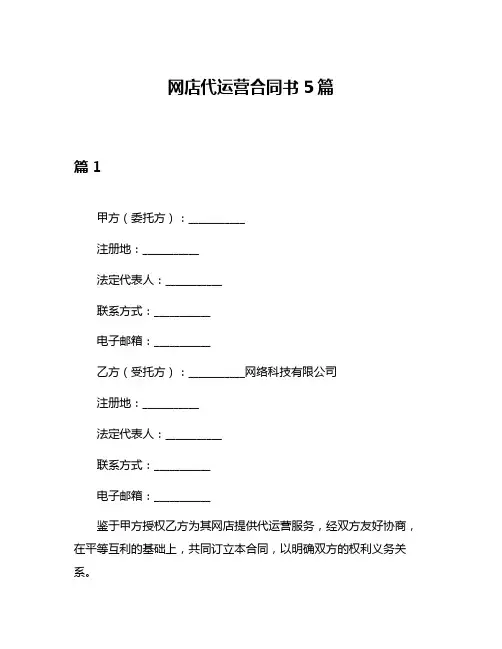 网店代运营合同书 5 篇

篇 1

甲方（委托方）：__________

注册地：__________

法定代表人：__________

联系方式：__________

电子邮箱：__________

乙方（受托方）：__________网络科技有限公司

注册地：__________

法定代表人：__________

联系方式：__________

电子邮箱：__________

鉴于甲方授权乙方为其网店提供代运营服务，经双方友好协商，在平等互利的基础上，共同订立本合同，以明确双方的权利义务关系。